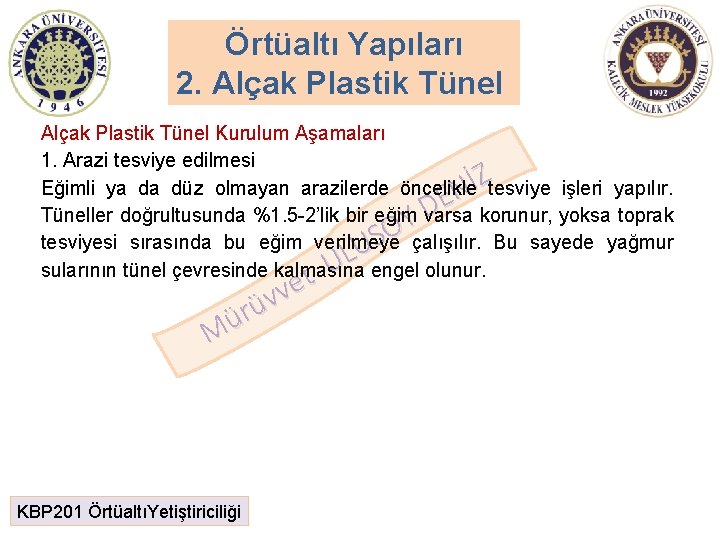 ANKARA ÜNİVERSİTESİ
1946

Örtüaltı Yapıları
2. Alçak Plastik Tünel

ANKARA ÜNİVERSİTESİ
KALECİK MESLEK YÜKSEKOKULU
1992

Alçak Plastik Tünel Kurulum Aşamaları
1. Arazi tesviye edilmesi
Eğimli ya da düz olmayan arazilerde öncelikle tesviye işleri yapılır. Tüneller doğrultusunda %1.5-2'lik bir eğim varsa korunur, yoksa toprak tesviyesi sırasında bu eğim verilmeye çalışılır. Bu sayede yağmur sularının tünel çevresinde kalmasına engel olunur.

Mürüvvet ULUSOY DENİZ

KBP201 ÖrtüaltıYetiştiriciliği